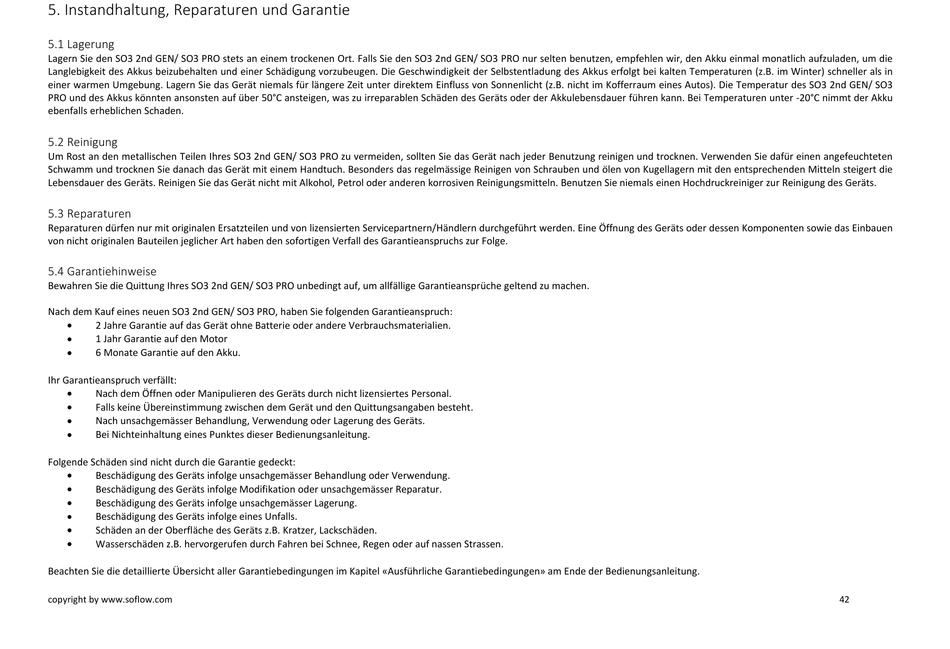 5. Instandhaltung, Reparaturen und Garantie

5.1 Lagerung
Lagern Sie den SO3 2nd GEN/ SO3 PRO stets an einem trockenen Ort. Falls Sie den SO3 2nd GEN/ SO3 PRO nur selten benutzen, empfehlen wir, den Akku einmal monatlich aufzuladen, um die Langlebigkeit des Akkus beizubehalten und einer Schädigung vorzubeugen. Die Geschwindigkeit der Selbstentladung des Akkus erfolgt bei kalten Temperaturen (z.B. im Winter) schneller als in einer warmen Umgebung. Lagern Sie das Gerät niemals für längere Zeit unter direktem Einfluss von Sonnenlicht (z.B. nicht im Kofferraum eines Autos). Die Temperatur des SO3 2nd GEN/ SO3 PRO und des Akkus könnten ansonsten auf über 50°C ansteigen, was zu irreparablen Schäden des Geräts oder der Akkulebensdauer führen kann. Bei Temperaturen unter -20°C nimmt der Akku ebenfalls erheblichen Schaden.

5.2 Reinigung
Um Rost an den metallischen Teilen Ihres SO3 2nd GEN/ SO3 PRO zu vermeiden, sollten Sie das Gerät nach jeder Benutzung reinigen und trocknen. Verwenden Sie dafür einen angefeuchteten Schwamm und trocknen Sie danach das Gerät mit einem Handtuch. Besonders das regelmässige Reinigen von Schrauben und ölen von Kugellagern mit den entsprechenden Mitteln steigert die Lebensdauer des Geräts. Reinigen Sie das Gerät nicht mit Alkohol, Petrol oder anderen korrosiven Reinigungsmitteln. Benutzen Sie niemals einen Hochdruckreiniger zur Reinigung des Geräts.

5.3 Reparaturen
Reparaturen dürfen nur mit originalen Ersatzteilen und von lizensierten Servicepartnern/Händlern durchgeführt werden. Eine Öffnung des Geräts oder dessen Komponenten sowie das Einbauen von nicht originalen Bauteilen jeglicher Art haben den sofortigen Verfall des Garantieanspruchs zur Folge.

5.4 Garantiehinweise
Bewahren Sie die Quittung Ihres SO3 2nd GEN/ SO3 PRO unbedingt auf, um allfällige Garantieansprüche geltend zu machen.

Nach dem Kauf eines neuen SO3 2nd GEN/ SO3 PRO, haben Sie folgenden Garantieanspruch:
• 2 Jahre Garantie auf das Gerät ohne Batterie oder andere Verbrauchsmaterialien.
• 1 Jahr Garantie auf den Motor
• 6 Monate Garantie auf den Akku.

Ihr Garantieanspruch verfällt:
• Nach dem Öffnen oder Manipulieren des Geräts durch nicht lizensiertes Personal.
• Falls keine Übereinstimmung zwischen dem Gerät und den Quittungsangaben besteht.
• Nach unsachgemässer Behandlung, Verwendung oder Lagerung des Geräts.
• Bei Nichteinhaltung eines Punktes dieser Bedienungsanleitung.

Folgende Schäden sind nicht durch die Garantie gedeckt:
• Beschädigung des Geräts infolge unsachgemässer Behandlung oder Verwendung.
• Beschädigung des Geräts infolge Modifikation oder unsachgemässer Reparatur.
• Beschädigung des Geräts infolge unsachgemässer Lagerung.
• Beschädigung des Geräts infolge eines Unfalls.
• Schäden an der Oberfläche des Geräts z.B. Kratzer, Lackschäden.
• Wasserschäden z.B. hervorgerufen durch Fahren bei Schnee, Regen oder auf nassen Strassen.

Beachten Sie die detaillierte Übersicht aller Garantiebedingungen im Kapitel «Ausführliche Garantiebedingungen» am Ende der Bedienungsanleitung.

copyright by www.soflow.com
42